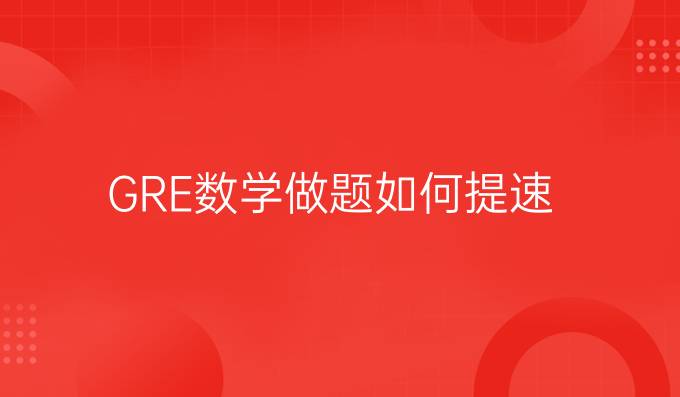 GRE数学做题如何提速